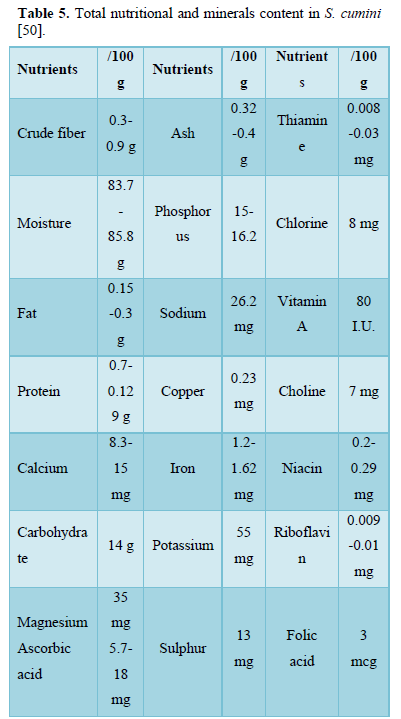 Table 5. Total nutritional and minerals content in S. cumini [50].

| Nutrients | /100 g | Nutrients | /100 g | Nutrients | /100 g |
|---|---|---|---|---|---|
| Crude fiber | 0.3-0.9 g | Ash | 0.32-0.4 g | Thiamine | 0.008-0.03 mg |
| Moisture | 83.7-85.8 g | Phosphorus | 15-16.2 | Chlorine | 8 mg |
| Fat | 0.15-0.3 g | Sodium | 26.2 mg | Vitamin A | 80 I.U. |
| Protein | 0.7-0.129 g | Copper | 0.23 mg | Choline | 7 mg |
| Calcium | 8.3-15 mg | Iron | 1.2-1.62 mg | Niacin | 0.2-0.29 mg |
| Carbohydrate | 14 g | Potassium | 55 mg | Riboflavin | 0.009-0.01 mg |
| Magnesium Ascorbic acid | 35 mg 5.7-18 mg | Sulphur | 13 mg | Folic acid | 3 mcg |